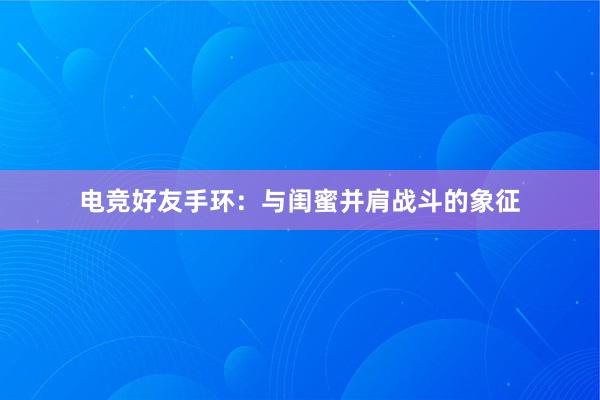 电竞好友手环：与闺蜜并肩战斗的象征